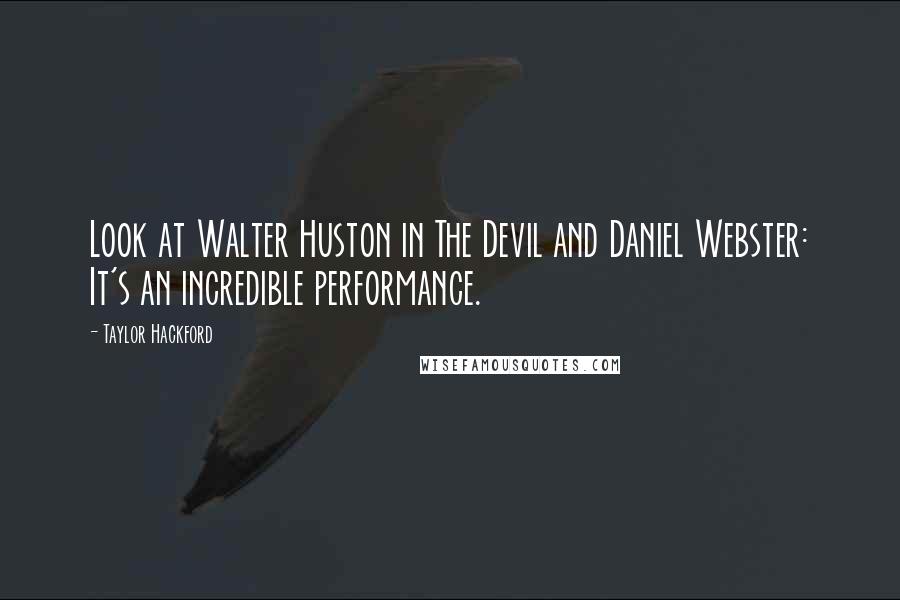 Look at Walter Huston in The Devil and Daniel Webster: It's an incredible performance.

- Taylor Hackford

WISEFAMOUSQUOTES.COM